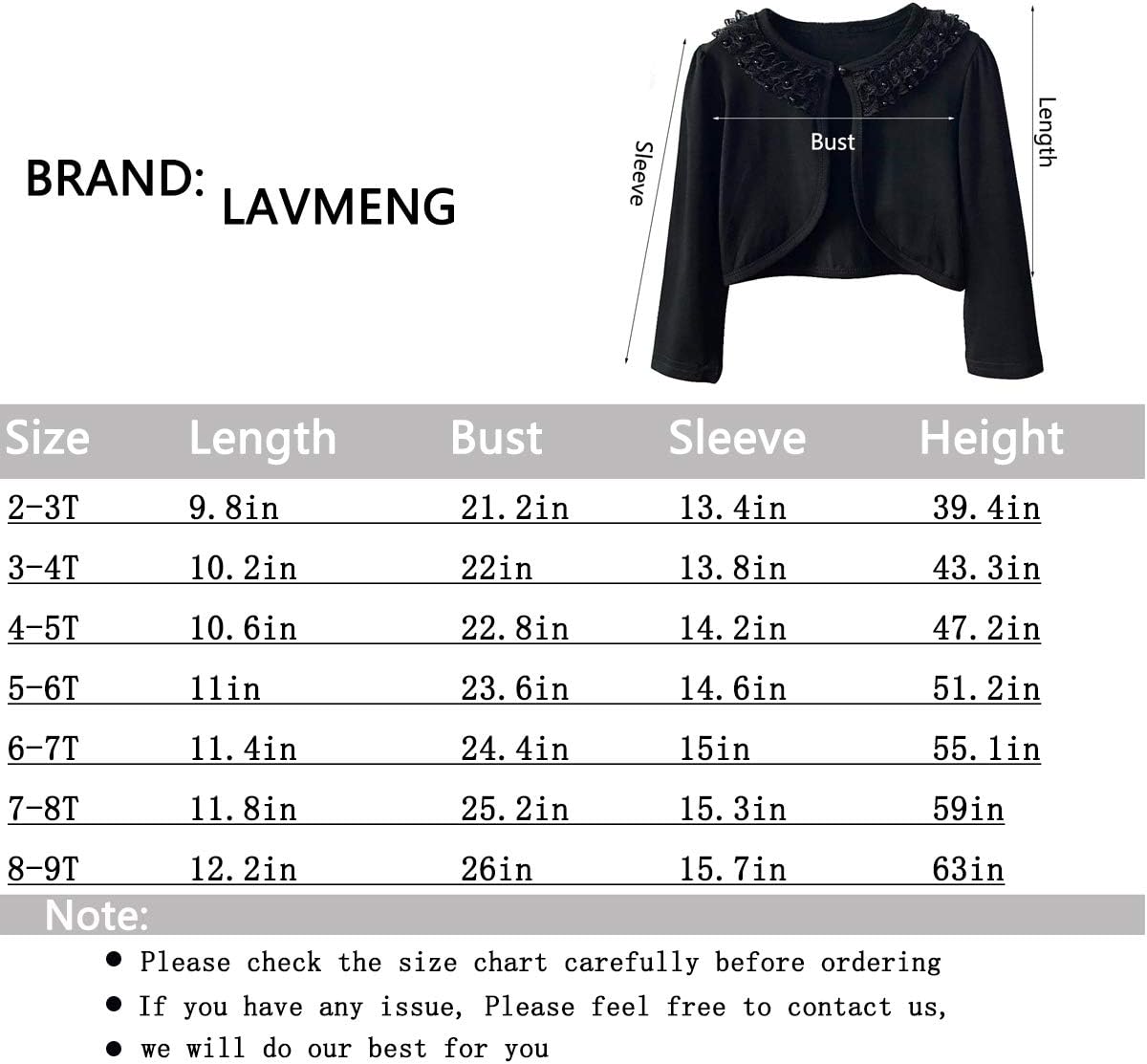 BRAND: LAVMENG

Sleeve

Bust

Length

| Size | Length | Bust | Sleeve | Height |
|---|---|---|---|---|
| 2-3T | 9.8in | 21.2in | 13.4in | 39.4in |
| 3-4T | 10.2in | 22in | 13.8in | 43.3in |
| 4-5T | 10.6in | 22.8in | 14.2in | 47.2in |
| 5-6T | 11in | 23.6in | 14.6in | 51.2in |
| 6-7T | 11.4in | 24.4in | 15in | 55.1in |
| 7-8T | 11.8in | 25.2in | 15.3in | 59in |
| 8-9T | 12.2in | 26in | 15.7in | 63in |

Note:

● Please check the size chart carefully before ordering

● If you have any issue, Please feel free to contact us,

● we will do our best for you